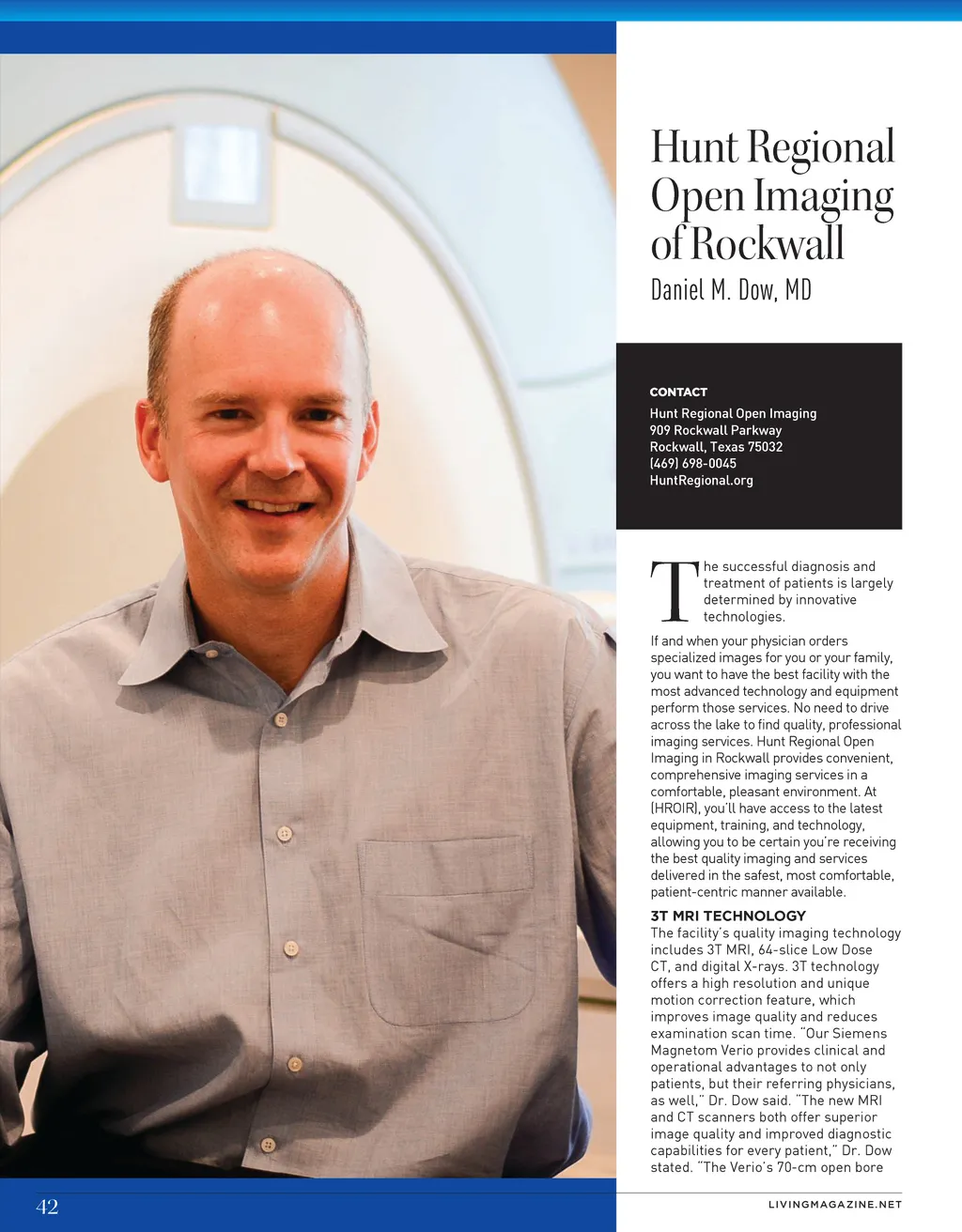 Hunt Regional Open Imaging of Rockwall

Daniel M. Dow, MD

CONTACT

Hunt Regional Open Imaging
909 Rockwall Parkway
Rockwall, Texas 75032
(469) 698-0045
HuntRegional.org

The successful diagnosis and treatment of patients is largely determined by innovative technologies.

If and when your physician orders specialized images for you or your family, you want to have the best facility with the most advanced technology and equipment perform those services. No need to drive across the lake to find quality, professional imaging services. Hunt Regional Open Imaging in Rockwall provides convenient, comprehensive imaging services in a comfortable, pleasant environment. At (HROIR), you'll have access to the latest equipment, training, and technology, allowing you to be certain you're receiving the best quality imaging and services delivered in the safest, most comfortable, patient-centric manner available.

3T MRI TECHNOLOGY

The facility's quality imaging technology includes 3T MRI, 64-slice Low Dose CT, and digital X-rays. 3T technology offers a high resolution and unique motion correction feature, which improves image quality and reduces examination scan time. "Our Siemens Magnetom Verio provides clinical and operational advantages to not only patients, but their referring physicians, as well," Dr. Dow said. "The new MRI and CT scanners both offer superior image quality and improved diagnostic capabilities for every patient," Dr. Dow stated. "The Verio's 70-cm open bore

42

LIVINGMAGAZINE.NET